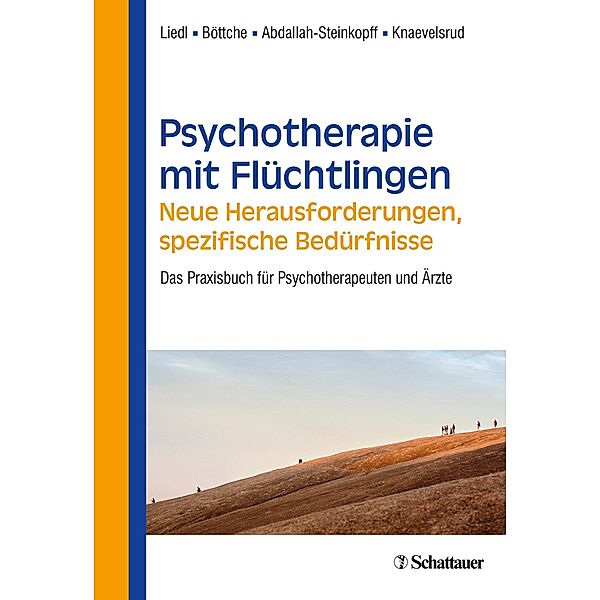 Liedl ▪ Böttche ▪ Abdallah-Steinkopff ▪ Knaevelsrud

Psychotherapie mit Flüchtlingen
Neue Herausforderungen, spezifische Bedürfnisse

Das Praxisbuch für Psychotherapeuten und Ärzte

Schattauer